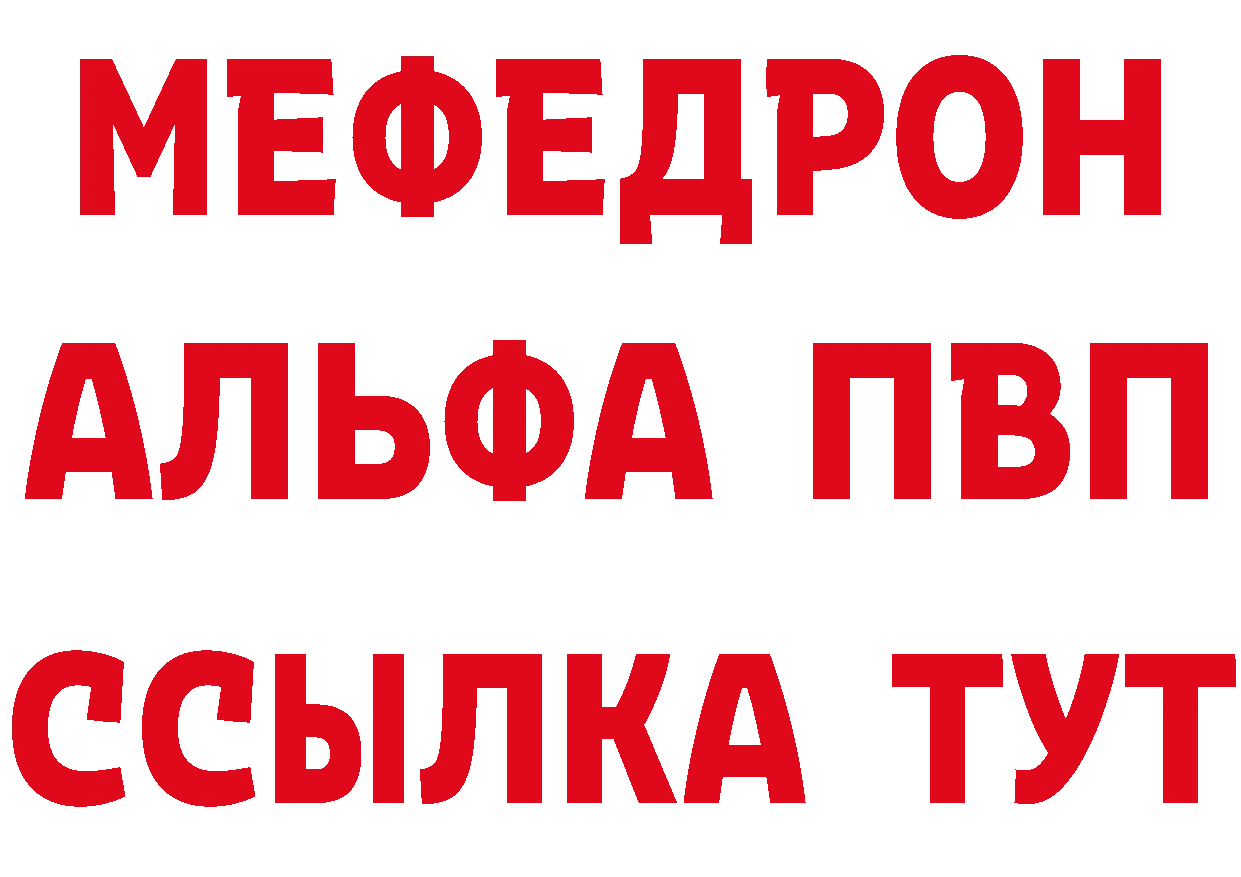 МЕФЕДРОН
АЛЬФА ПВП
ССЫЛКА ТУТ